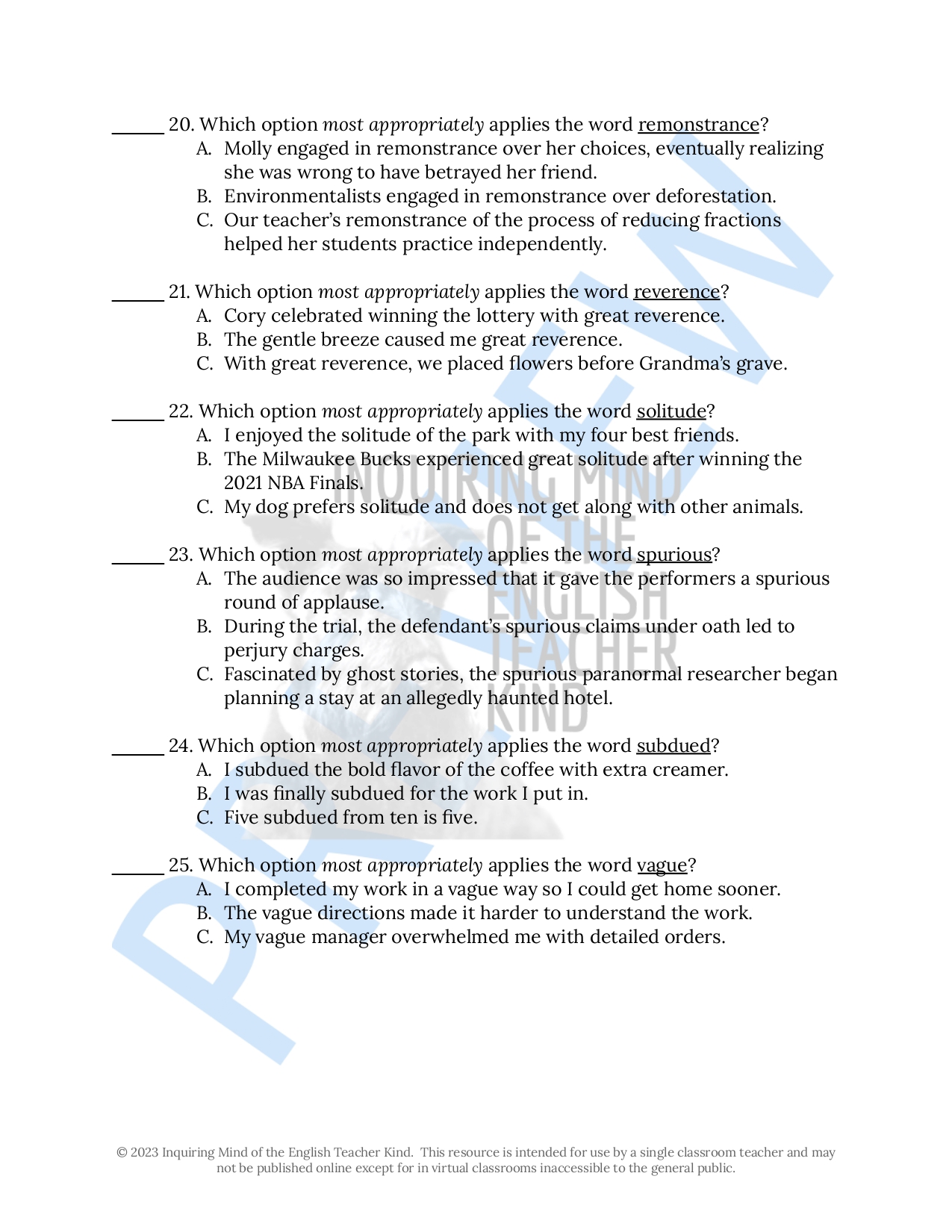 ____ 20. Which option most appropriately applies the word remonstrance?
A. Molly engaged in remonstrance over her choices, eventually realizing she was wrong to have betrayed her friend.
B. Environmentalists engaged in remonstrance over deforestation.
C. Our teacher's remonstrance of the process of reducing fractions helped her students practice independently.

____ 21. Which option most appropriately applies the word reverence?
A. Cory celebrated winning the lottery with great reverence.
B. The gentle breeze caused me great reverence.
C. With great reverence, we placed flowers before Grandma's grave.

____ 22. Which option most appropriately applies the word solitude?
A. I enjoyed the solitude of the park with my four best friends.
B. The Milwaukee Bucks experienced great solitude after winning the 2021 NBA Finals.
C. My dog prefers solitude and does not get along with other animals.

____ 23. Which option most appropriately applies the word spurious?
A. The audience was so impressed that it gave the performers a spurious round of applause.
B. During the trial, the defendant's spurious claims under oath led to perjury charges.
C. Fascinated by ghost stories, the spurious paranormal researcher began planning a stay at an allegedly haunted hotel.

____ 24. Which option most appropriately applies the word subdued?
A. I subdued the bold flavor of the coffee with extra creamer.
B. I was finally subdued for the work I put in.
C. Five subdued from ten is five.

____ 25. Which option most appropriately applies the word vague?
A. I completed my work in a vague way so I could get home sooner.
B. The vague directions made it harder to understand the work.
C. My vague manager overwhelmed me with detailed orders.

© 2023 Inquiring Mind of the English Teacher Kind. This resource is intended for use by a single classroom teacher and may not be published online except for in virtual classrooms inaccessible to the general public.

PREVIEW

INQUIRING MIND OF THE ENGLISH TEACHER KIND